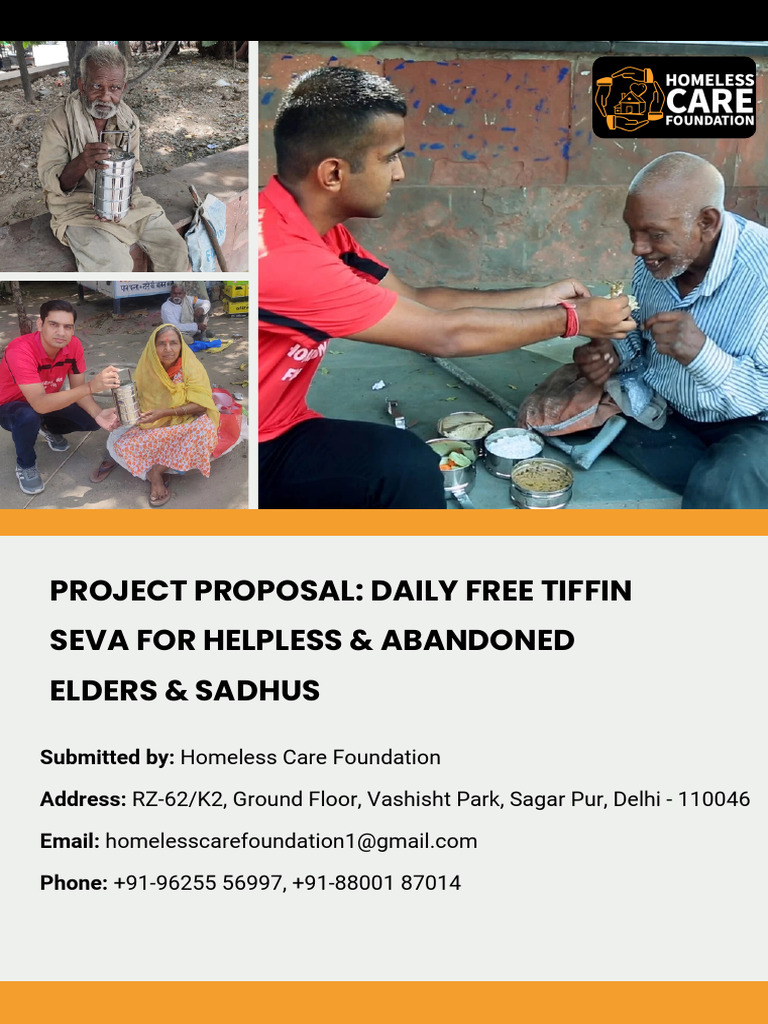 HOMELESS CARE FOUNDATION

PROJECT PROPOSAL: DAILY FREE TIFFIN SEVA FOR HELPLESS & ABANDONED ELDERS & SADHUS

Submitted by: Homeless Care Foundation

Address: RZ-62/K2, Ground Floor, Vashisht Park, Sagar Pur, Delhi - 110046

Email: homelesscarefoundation1@gmail.com

Phone: +91-96255 56997, +91-88001 87014